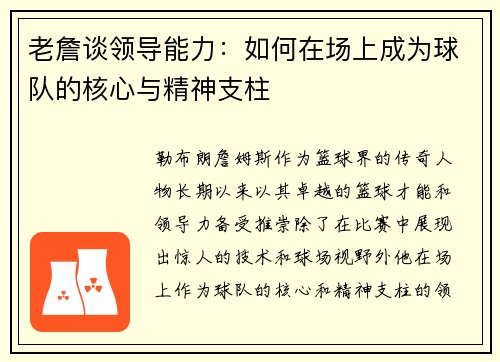 老詹谈领导能力：如何在场上成为球队的核心与精神支柱

勒布朗詹姆斯作为篮球界的传奇人物长期以来以其卓越的篮球才能和领导力备受推崇除了在比赛中展现出惊人的技术和球场视野外他在场上作为球队的核心和精神支柱的领